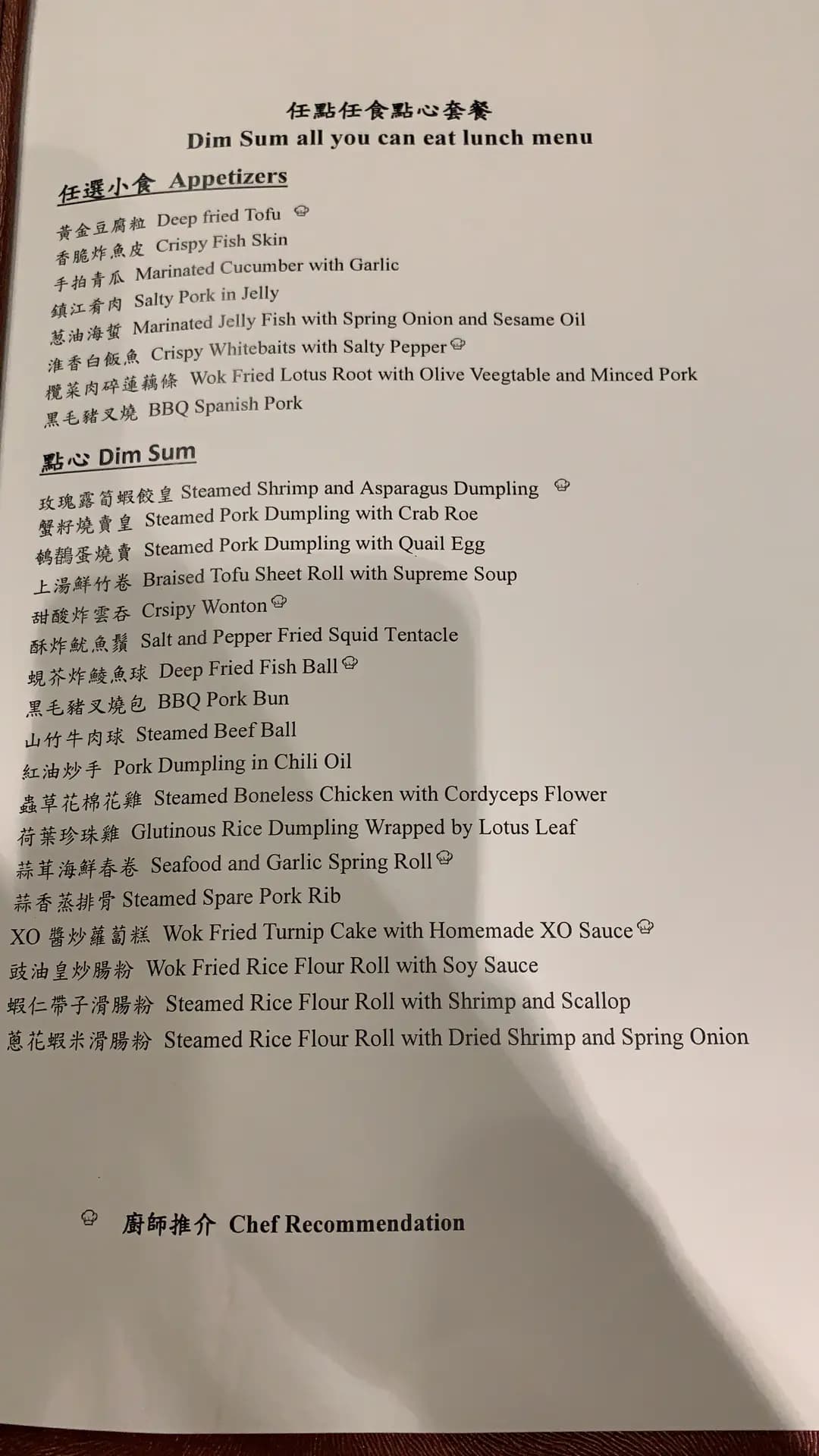 任點任食點心套餐
Dim Sum all you can eat lunch menu

任選小食 Appetizers

黃金豆腐粒 Deep fried Tofu
香脆炸魚皮 Crispy Fish Skin
手拍青瓜 Marinated Cucumber with Garlic
鎮江肴肉 Salty Pork in Jelly
蔥油海蜇 Marinated Jelly Fish with Spring Onion and Sesame Oil
淮香白飯魚 Crispy Whitebaits with Salty Pepper
欖菜肉碎蓮藕條 Wok Fried Lotus Root with Olive Veegtable and Minced Pork
黑毛豬叉燒 BBQ Spanish Pork

點心 Dim Sum

玫瑰露筍蝦餃皇 Steamed Shrimp and Asparagus Dumpling
蟹籽燒賣皇 Steamed Pork Dumpling with Crab Roe
鵪鶉蛋燒賣 Steamed Pork Dumpling with Quail Egg
上湯鮮竹卷 Braised Tofu Sheet Roll with Supreme Soup
甜酸炸雲吞 Crsipy Wonton
酥炸魷魚鬚 Salt and Pepper Fried Squid Tentacle
蜆芥炸鯪魚球 Deep Fried Fish Ball
黑毛豬叉燒包 BBQ Pork Bun
山竹牛肉球 Steamed Beef Ball
紅油炒手 Pork Dumpling in Chili Oil
蟲草花棉花雞 Steamed Boneless Chicken with Cordyceps Flower
荷葉珍珠雞 Glutinous Rice Dumpling Wrapped by Lotus Leaf
蒜茸海鮮春卷 Seafood and Garlic Spring Roll
蒜香蒸排骨 Steamed Spare Pork Rib
XO 醬炒蘿蔔糕 Wok Fried Turnip Cake with Homemade XO Sauce
豉油皇炒腸粉 Wok Fried Rice Flour Roll with Soy Sauce
蝦仁帶子滑腸粉 Steamed Rice Flour Roll with Shrimp and Scallop
蔥花蝦米滑腸粉 Steamed Rice Flour Roll with Dried Shrimp and Spring Onion

廚師推介 Chef Recommendation